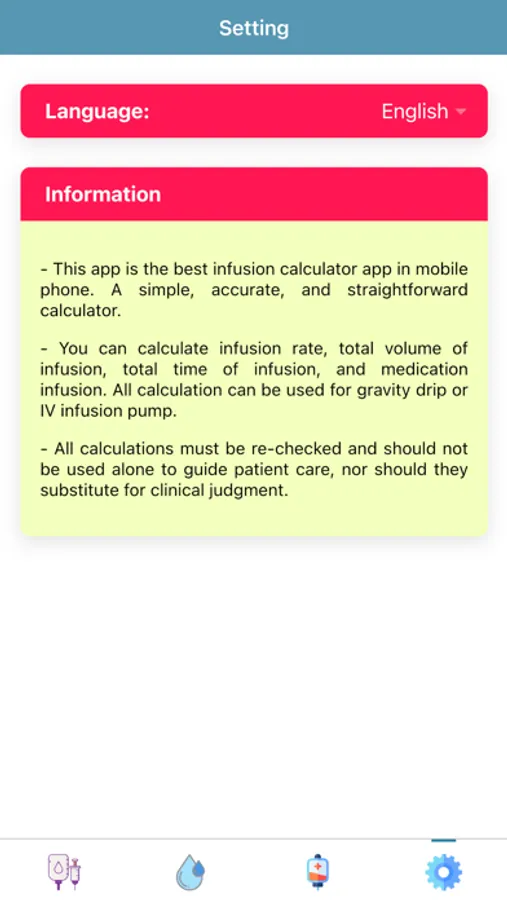 Setting

Language: English

Information

- This app is the best infusion calculator app in mobile phone. A simple, accurate, and straightforward calculator.

- You can calculate infusion rate, total volume of infusion, total time of infusion, and medication infusion. All calculation can be used for gravity drip or IV infusion pump.

- All calculations must be re-checked and should not be used alone to guide patient care, nor should they substitute for clinical judgment.